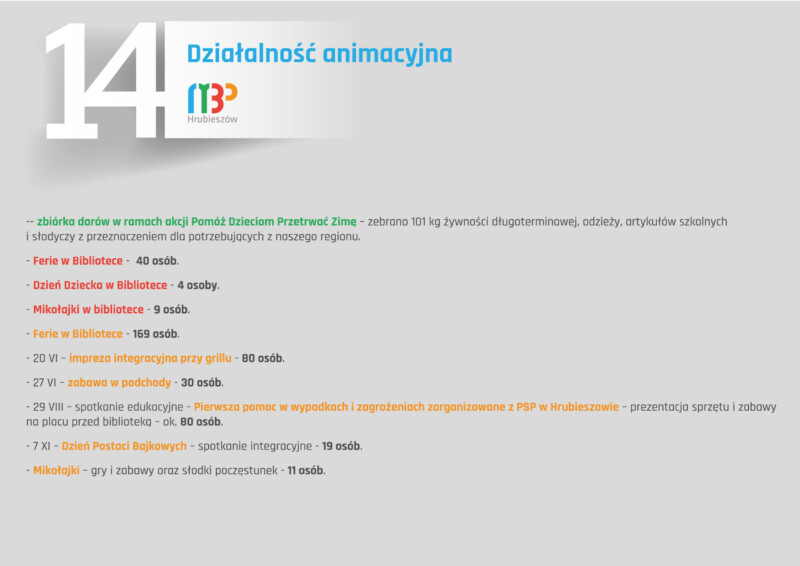 14

Działalność animacyjna

MBP
Hrubieszów

-- zbiórka darów w ramach akcji Pomóż Dzieciom Przetrwać Zimę – zebrano 101 kg żywności długoterminowej, odzieży, artykułów szkolnych i słodyczy z przeznaczeniem dla potrzebujących z naszego regionu.

- Ferie w Bibliotece - 40 osób.

- Dzień Dziecka w Bibliotece - 4 osoby.

- Mikołajki w bibliotece - 9 osób.

- Ferie w Bibliotece - 169 osób.

- 20 VI – impreza integracyjna przy grillu - 80 osób.

- 27 VI – zabawa w podchody - 30 osób.

- 29 VIII – spotkanie edukacyjne – Pierwsza pomoc w wypadkach i zagrożeniach zorganizowane z PSP w Hrubieszowie – prezentacja sprzętu i zabawy na placu przed biblioteką – ok. 80 osób.

- 7 XI – Dzień Postaci Bajkowych – spotkanie integracyjne - 19 osób.

- Mikołajki – gry i zabawy oraz słodki poczęstunek - 11 osób.